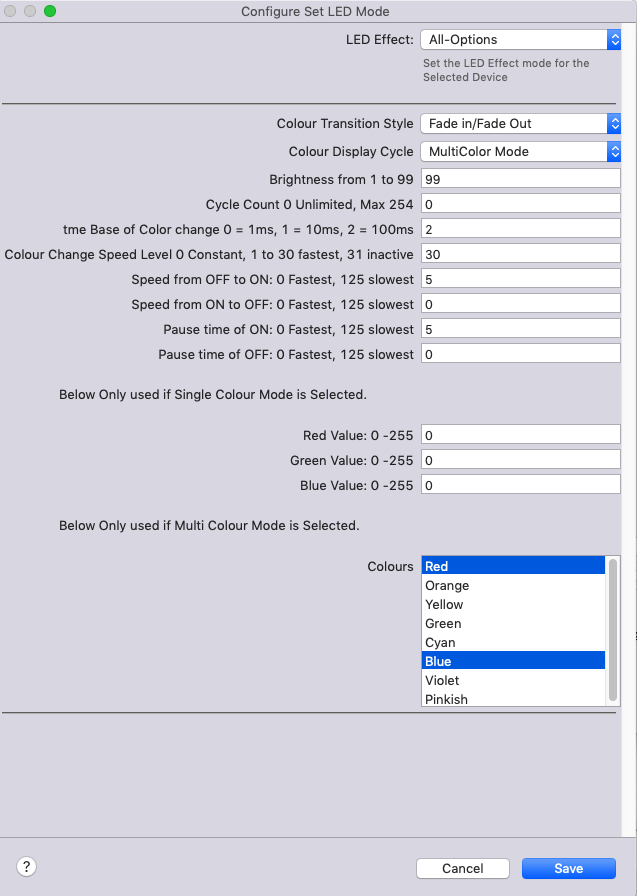 Configure Set LED Mode

LED Effect: All-Options

Set the LED Effect mode for the Selected Device

Colour Transition Style Fade in/Fade Out

Colour Display Cycle MultiColor Mode

Brightness from 1 to 99 99

Cycle Count 0 Unlimited, Max 254 0

tme Base of Color change 0 = 1ms, 1 = 10ms, 2 = 100ms 2

Colour Change Speed Level 0 Constant, 1 to 30 fastest, 31 inactive 30

Speed from OFF to ON: 0 Fastest, 125 slowest 5

Speed from ON to OFF: 0 Fastest, 125 slowest 0

Pause time of ON: 0 Fastest, 125 slowest 5

Pause time of OFF: 0 Fastest, 125 slowest 0

Below Only used if Single Colour Mode is Selected.

Red Value: 0 -255 0

Green Value: 0 -255 0

Blue Value: 0 -255 0

Below Only used if Multi Colour Mode is Selected.

Colours Red
Orange
Yellow
Green
Cyan
Blue
Violet
Pinkish

?

Cancel

Save